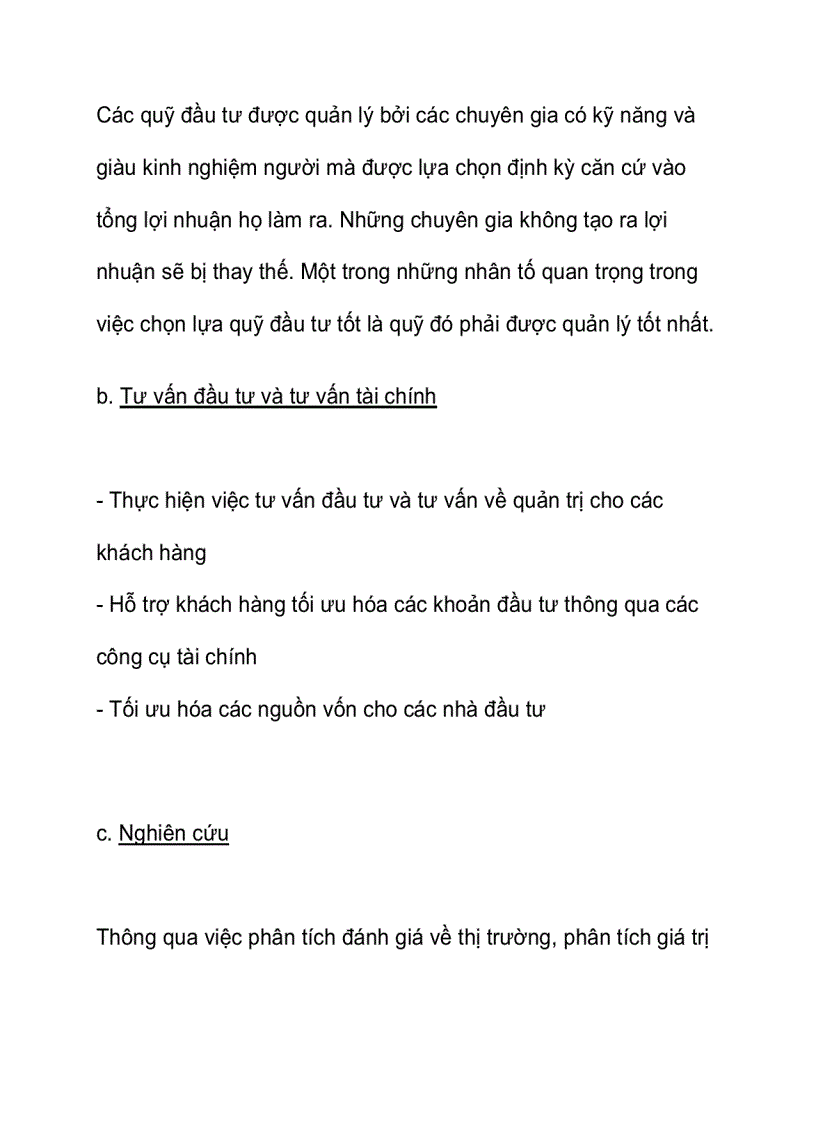 Các quỹ đầu tư được quản lý bởi các chuyên gia có kỹ năng và giàu kinh nghiệm người mà được lựa chọn định kỳ căn cứ vào tổng lợi nhuận họ làm ra. Những chuyên gia không tạo ra lợi nhuận sẽ bị thay thế. Một trong những nhân tố quan trọng trong việc chọn lựa quỹ đầu tư tốt là quỹ đó phải được quản lý tốt nhất.

b. Tư vấn đầu tư và tư vấn tài chính

- Thực hiện việc tư vấn đầu tư và tư vấn về quản trị cho các khách hàng
- Hỗ trợ khách hàng tối ưu hóa các khoản đầu tư thông qua các công cụ tài chính
- Tối ưu hóa các nguồn vốn cho các nhà đầu tư

c. Nghiên cứu

Thông qua việc phân tích đánh giá về thị trường, phân tích giá trị